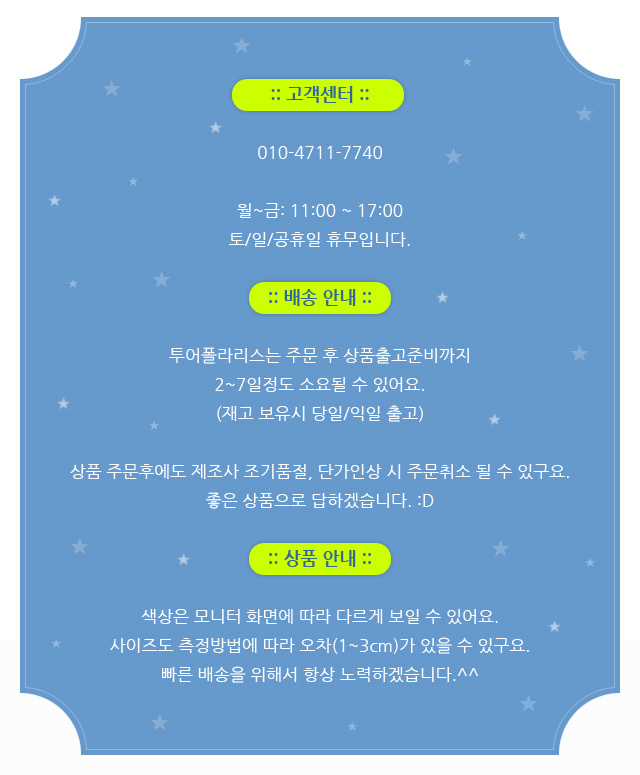 :: 고객센터 ::

010-4711-7740

월~금: 11:00 ~ 17:00
토/일/공휴일 휴무입니다.

:: 배송 안내 ::

투어폴라리스는 주문 후 상품출고준비까지
2~7일정도 소요될 수 있어요.
(재고 보유시 당일/익일 출고)

상품 주문후에도 제조사 조기품절, 단가인상 시 주문취소 될 수 있구요.
좋은 상품으로 답하겠습니다. :D

:: 상품 안내 ::

색상은 모니터 화면에 따라 다르게 보일 수 있어요.
사이즈도 측정방법에 따라 오차(1~3cm)가 있을 수 있구요.
빠른 배송을 위해서 항상 노력하겠습니다.^^